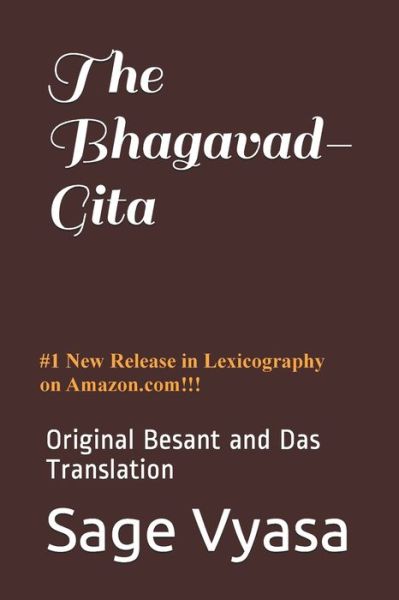 The Bhagavad-Gita

#1 New Release in Lexicography on Amazon.com!!!

Original Besant and Das Translation

Sage Vyasa